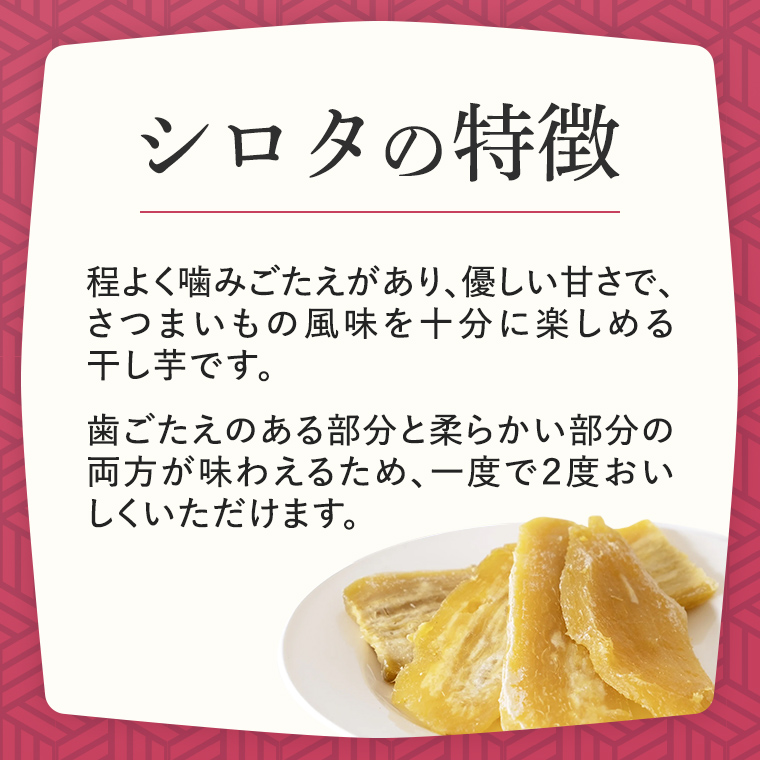 シロタの特徴

程よく噛みごたえがあり、優しい甘さで、さつまいもの風味を十分に楽しめる干し芋です。

歯ごたえのある部分と柔らかい部分の両方が味わえるため、一度で2度おいしくいただけます。